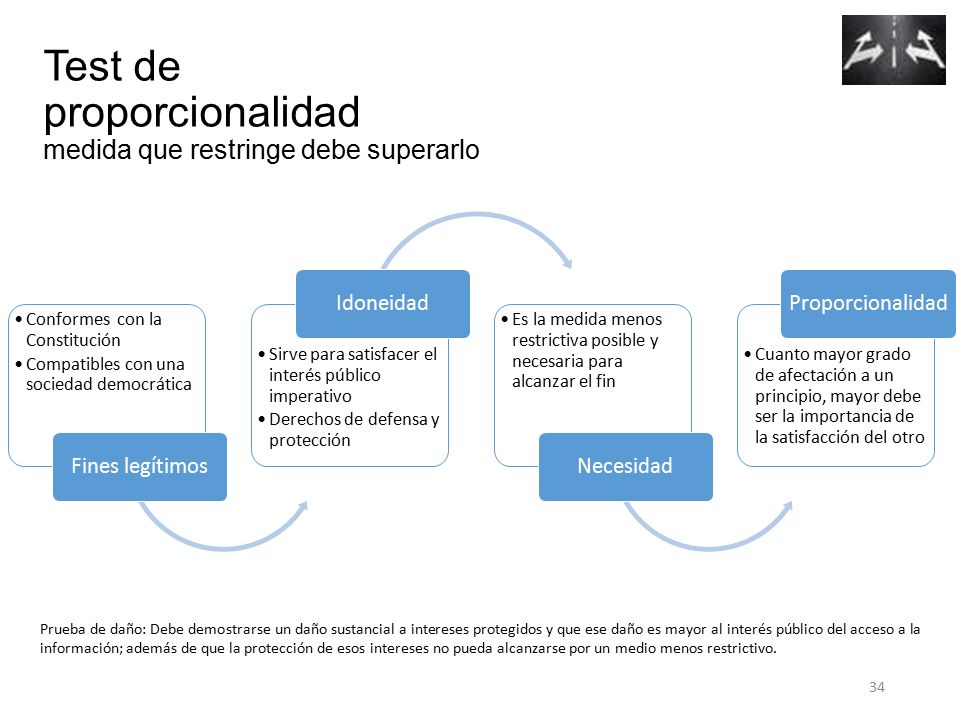 Test de proporcionalidad
medida que restringe debe superarlo

• Conformes con la Constitución
• Compatibles con una sociedad democrática

Fines legítimos

Idoneidad

• Sirve para satisfacer el interés público imperativo
• Derechos de defensa y protección

• Es la medida menos restrictiva posible y necesaria para alcanzar el fin

Necesidad

Proporcionalidad

• Cuanto mayor grado de afectación a un principio, mayor debe ser la importancia de la satisfacción del otro

Prueba de daño: Debe demostrarse un daño sustancial a intereses protegidos y que ese daño es mayor al interés público del acceso a la información; además de que la protección de esos intereses no pueda alcanzarse por un medio menos restrictivo.

34